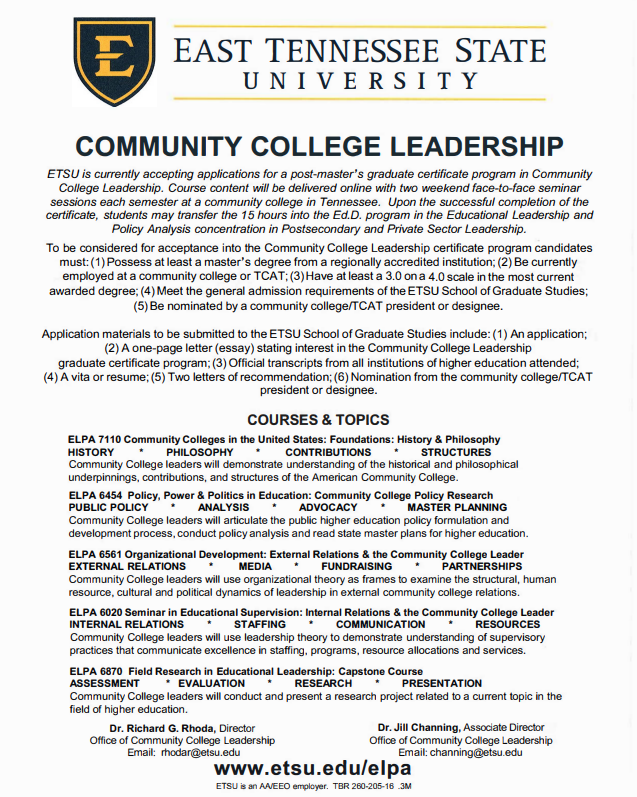 E

EAST TENNESSEE STATE
UNIVERSITY

COMMUNITY COLLEGE LEADERSHIP

ETSU is currently accepting applications for a post-master's graduate certificate program in Community College Leadership. Course content will be delivered online with two weekend face-to-face seminar sessions each semester at a community college in Tennessee. Upon the successful completion of the certificate, students may transfer the 15 hours into the Ed.D. program in the Educational Leadership and Policy Analysis concentration in Postsecondary and Private Sector Leadership.

To be considered for acceptance into the Community College Leadership certificate program candidates must: (1) Possess at least a master's degree from a regionally accredited institution; (2) Be currently employed at a community college or TCAT; (3) Have at least a 3.0 on a 4.0 scale in the most current awarded degree; (4) Meet the general admission requirements of the ETSU School of Graduate Studies; (5) Be nominated by a community college/TCAT president or designee.

Application materials to be submitted to the ETSU School of Graduate Studies include: (1) An application; (2) A one-page letter (essay) stating interest in the Community College Leadership graduate certificate program; (3) Official transcripts from all institutions of higher education attended; (4) A vita or resume; (5) Two letters of recommendation; (6) Nomination from the community college/TCAT president or designee.

COURSES & TOPICS

ELPA 7110 Community Colleges in the United States: Foundations: History & Philosophy
HISTORY * PHILOSOPHY * CONTRIBUTIONS * STRUCTURES
Community College leaders will demonstrate understanding of the historical and philosophical underpinnings, contributions, and structures of the American Community College.

ELPA 6454 Policy, Power & Politics in Education: Community College Policy Research
PUBLIC POLICY * ANALYSIS * ADVOCACY * MASTER PLANNING
Community College leaders will articulate the public higher education policy formulation and development process, conduct policy analysis and read state master plans for higher education.

ELPA 6561 Organizational Development: External Relations & the Community College Leader
EXTERNAL RELATIONS * MEDIA * FUNDRAISING * PARTNERSHIPS
Community College leaders will use organizational theory as frames to examine the structural, human resource, cultural and political dynamics of leadership in external community college relations.

ELPA 6020 Seminar in Educational Supervision: Internal Relations & the Community College Leader
INTERNAL RELATIONS * STAFFING * COMMUNICATION * RESOURCES
Community College leaders will use leadership theory to demonstrate understanding of supervisory practices that communicate excellence in staffing, programs, resource allocations and services.

ELPA 6870 Field Research in Educational Leadership: Capstone Course
ASSESSMENT * EVALUATION * RESEARCH * PRESENTATION
Community College leaders will conduct and present a research project related to a current topic in the field of higher education.

Dr. Richard G. Rhoda, Director
Office of Community College Leadership
Email: rhodar@etsu.edu

Dr. Jill Channing, Associate Director
Office of Community College Leadership
Email: channing@etsu.edu

www.etsu.edu/elpa

ETSU is an AA/EEO employer. TBR 260-205-16 .3M